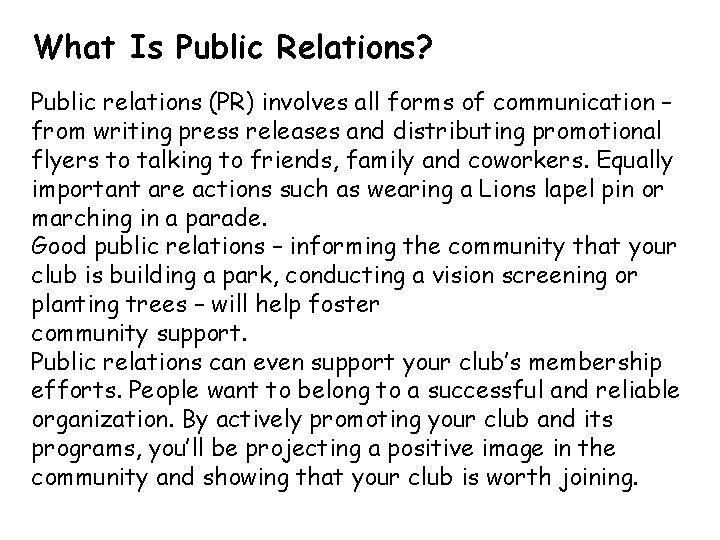 What Is Public Relations?

Public relations (PR) involves all forms of communication – from writing press releases and distributing promotional flyers to talking to friends, family and coworkers. Equally important are actions such as wearing a Lions lapel pin or marching in a parade.

Good public relations – informing the community that your club is building a park, conducting a vision screening or planting trees – will help foster community support.

Public relations can even support your club's membership efforts. People want to belong to a successful and reliable organization. By actively promoting your club and its programs, you'll be projecting a positive image in the community and showing that your club is worth joining.